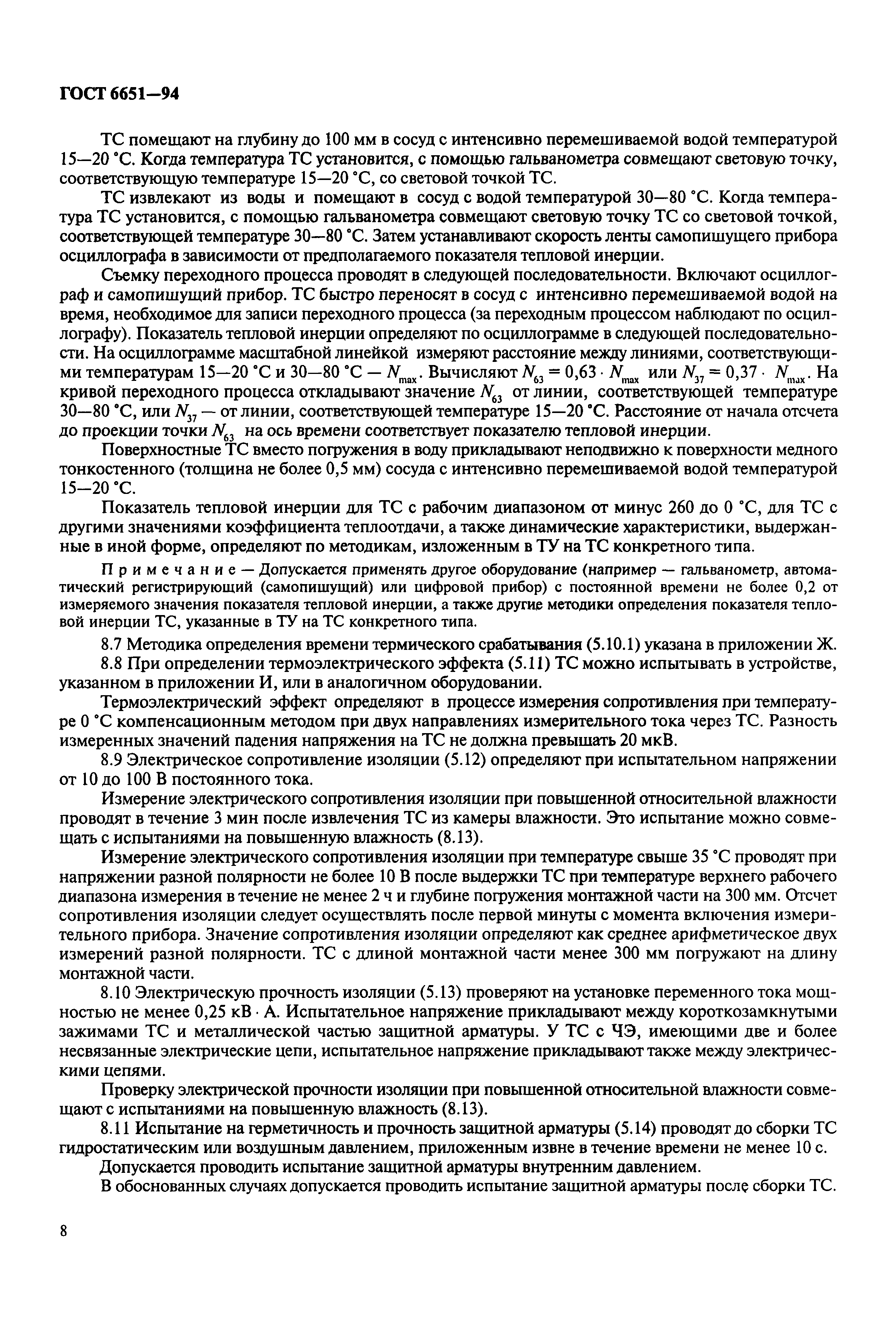 ГОСТ 6651—94

ТС помещают на глубину до 100 мм в сосуд с интенсивно перемешиваемой водой температурой 15—20 °С. Когда температура ТС установится, с помощью гальванометра совмещают световую точку, соответствующую температуре 15—20 °С, со световой точкой ТС.

ТС извлекают из воды и помещают в сосуд с водой температурой 30—80 °С. Когда температура ТС установится, с помощью гальванометра совмещают световую точку ТС со световой точкой, соответствующей температуре 30—80 °С. Затем устанавливают скорость ленты самопишущего прибора осциллографа в зависимости от предполагаемого показателя тепловой инерции.

Съемку переходного процесса проводят в следующей последовательности. Включают осциллограф и самопишущий прибор. ТС быстро переносят в сосуд с интенсивно перемешиваемой водой на время, необходимое для записи переходного процесса (за переходным процессом наблюдают по осциллографу). Показатель тепловой инерции определяют по осциллограмме в следующей последовательности. На осциллограмме масштабной линейкой измеряют расстояние между линиями, соответствующими температурам 15—20 °С и 30—80 °С — $N_{max}$. Вычисляют $N_{63} = 0,63 \cdot N_{max}$ или $N_{37} = 0,37 \cdot N_{max}$. На кривой переходного процесса откладывают значение $N_{63}$ от линии, соответствующей температуре 30—80 °С, или $N_{37}$ — от линии, соответствующей температуре 15—20 °С. Расстояние от начала отсчета до проекции точки $N_{63}$ на ось времени соответствует показателю тепловой инерции.

Поверхностные ТС вместо погружения в воду прикладывают неподвижно к поверхности медного тонкостенного (толщина не более 0,5 мм) сосуда с интенсивно перемешиваемой водой температурой 15—20 °С.

Показатель тепловой инерции для ТС с рабочим диапазоном от минус 260 до 0 °С, для ТС с другими значениями коэффициента теплоотдачи, а также динамические характеристики, выдержанные в иной форме, определяют по методикам, изложенным в ТУ на ТС конкретного типа.

Примечание — Допускается применять другое оборудование (например — гальванометр, автоматический регистрирующий (самопишущий) или цифровой прибор) с постоянной времени не более 0,2 от измеряемого значения показателя тепловой инерции, а также другие методики определения показателя тепловой инерции ТС, указанные в ТУ на ТС конкретного типа.

8.7 Методика определения времени термического срабатывания (5.10.1) указана в приложении Ж.

8.8 При определении термоэлектрического эффекта (5.11) ТС можно испытывать в устройстве, указанном в приложении И, или в аналогичном оборудовании.

Термоэлектрический эффект определяют в процессе измерения сопротивления при температуре 0 °С компенсационным методом при двух направлениях измерительного тока через ТС. Разность измеренных значений падения напряжения на ТС не должна превышать 20 мкВ.

8.9 Электрическое сопротивление изоляции (5.12) определяют при испытательном напряжении от 10 до 100 В постоянного тока.

Измерение электрического сопротивления изоляции при повышенной относительной влажности проводят в течение 3 мин после извлечения ТС из камеры влажности. Это испытание можно совмещать с испытаниями на повышенную влажность (8.13).

Измерение электрического сопротивления изоляции при температуре свыше 35 °С проводят при напряжении разной полярности не более 10 В после выдержки ТС при температуре верхнего рабочего диапазона измерения в течение не менее 2 ч и глубине погружения монтажной части на 300 мм. Отсчет сопротивления изоляции следует осуществлять после первой минуты с момента включения измерительного прибора. Значение сопротивления изоляции определяют как среднее арифметическое двух измерений разной полярности. ТС с длиной монтажной части менее 300 мм погружают на длину монтажной части.

8.10 Электрическую прочность изоляции (5.13) проверяют на установке переменного тока мощностью не менее 0,25 кВ · А. Испытательное напряжение прикладывают между короткозамкнутыми зажимами ТС и металлической частью защитной арматуры. У ТС с ЧЭ, имеющими две и более несвязанные электрические цепи, испытательное напряжение прикладывают также между электрическими цепями.

Проверку электрической прочности изоляции при повышенной относительной влажности совмещают с испытаниями на повышенную влажность (8.13).

8.11 Испытание на герметичность и прочность защитной арматуры (5.14) проводят до сборки ТС гидростатическим или воздушным давлением, приложенным извне в течение времени не менее 10 с.

Допускается проводить испытание защитной арматуры внутренним давлением.

В обоснованных случаях допускается проводить испытание защитной арматуры после сборки ТС.

8